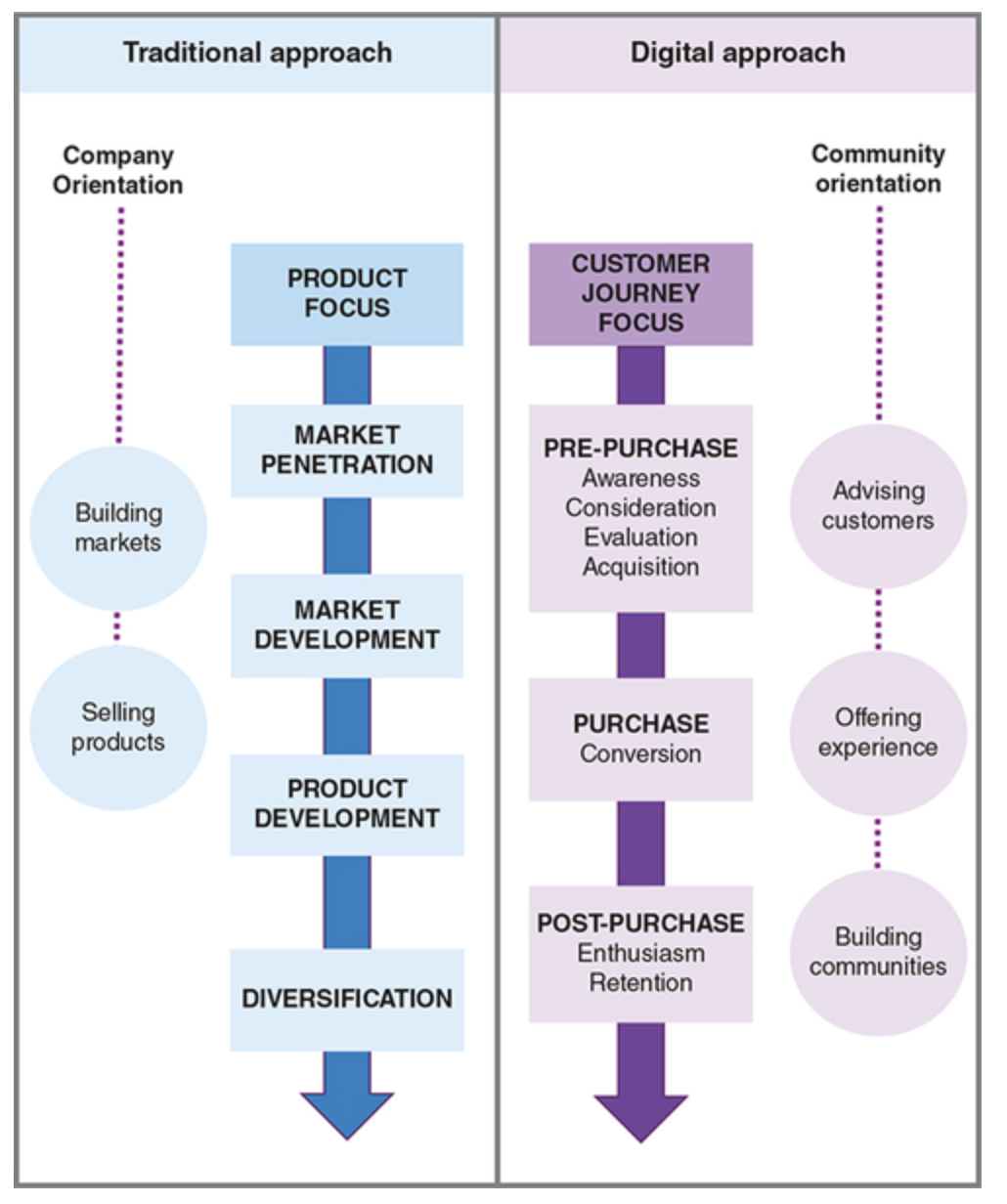 Traditional approach

Company Orientation

Building markets

Selling products

PRODUCT FOCUS

MARKET PENETRATION

MARKET DEVELOPMENT

PRODUCT DEVELOPMENT

DIVERSIFICATION

Digital approach

CUSTOMER JOURNEY FOCUS

PRE-PURCHASE
Awareness
Consideration
Evaluation
Acquisition

PURCHASE
Conversion

POST-PURCHASE
Enthusiasm
Retention

Community orientation

Advising customers

Offering experience

Building communities